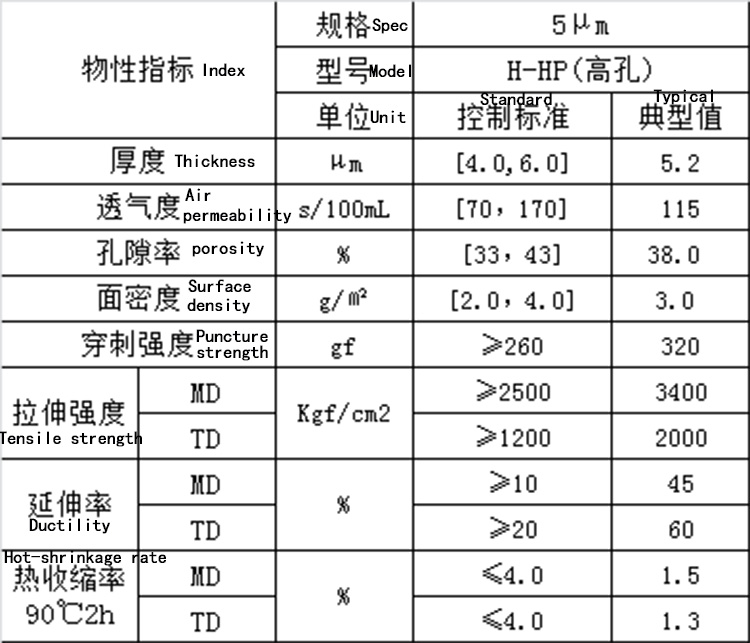 | 物性指标 Index | | 规格Spec | 5μm | |
|---|---|---|---|---|
| | | 型号Model | H-HP(高孔) | |
| | | 单位Unit | Standard 控制标准 | Typical 典型值 |
| 厚度 Thickness | | μm | [4.0,6.0] | 5.2 |
| 透气度 Air permeability | | s/100mL | [70，170] | 115 |
| 孔隙率 porosity | | % | [33，43] | 38.0 |
| 面密度 Surface density | | g/㎡ | [2.0，4.0] | 3.0 |
| 穿刺强度 Puncture strength | | gf | ≥260 | 320 |
| 拉伸强度 Tensile strength | MD | Kgf/cm2 | ≥2500 | 3400 |
| | TD | | ≥1200 | 2000 |
| 延伸率 Ductility | MD | % | ≥10 | 45 |
| | TD | | ≥20 | 60 |
| Hot-shrinkage rate 热收缩率 90℃2h | MD | % | ≤4.0 | 1.5 |
| | TD | | ≤4.0 | 1.3 |